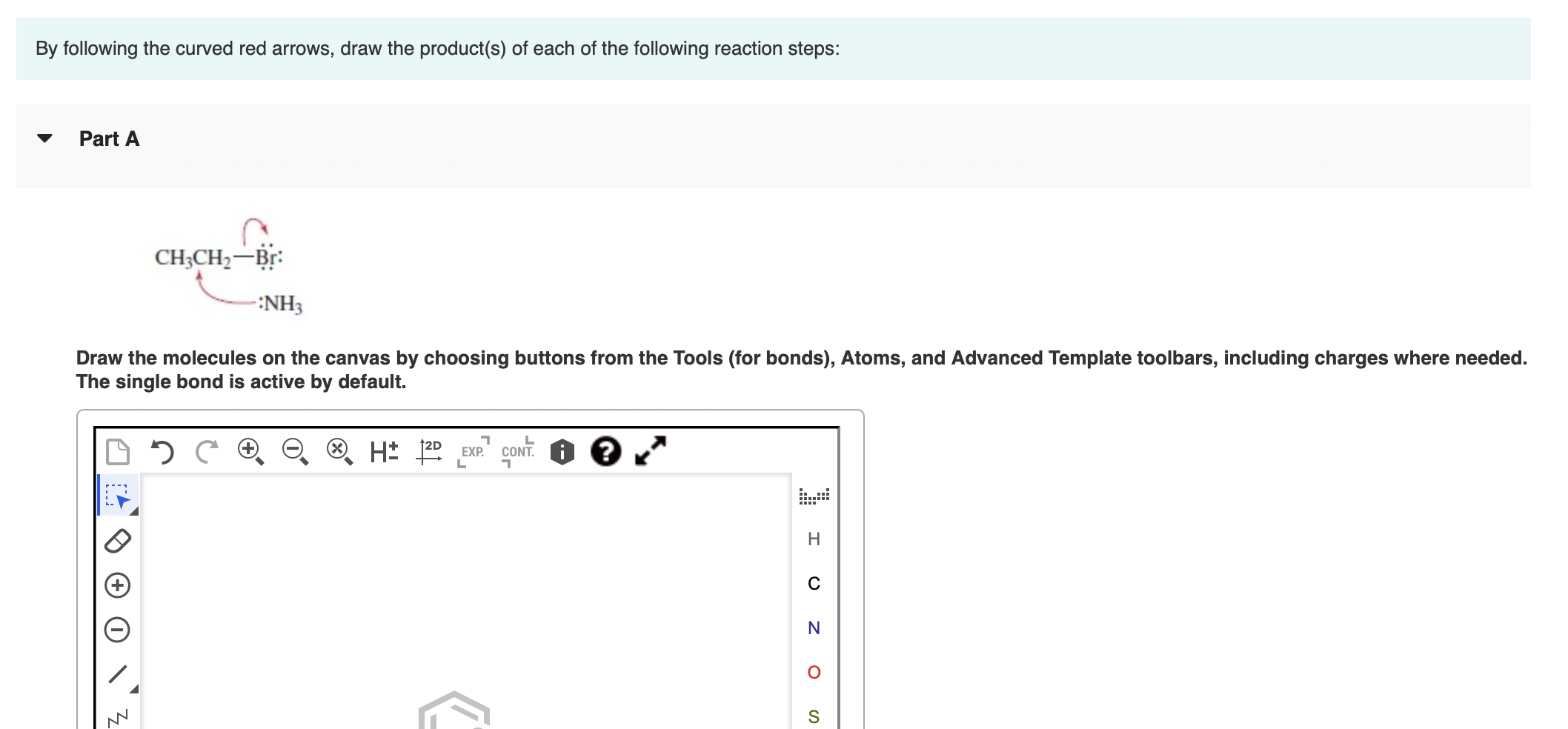 By following the curved red arrows, draw the product(s) of each of the following reaction steps:

Part A

$CH_3CH_2—\ddot{\underset{..}{Br}}:$

$:NH_3$

Draw the molecules on the canvas by choosing buttons from the Tools (for bonds), Atoms, and Advanced Template toolbars, including charges where needed. The single bond is active by default.

H± 2D EXP. CONT.

H
C
N
O
S